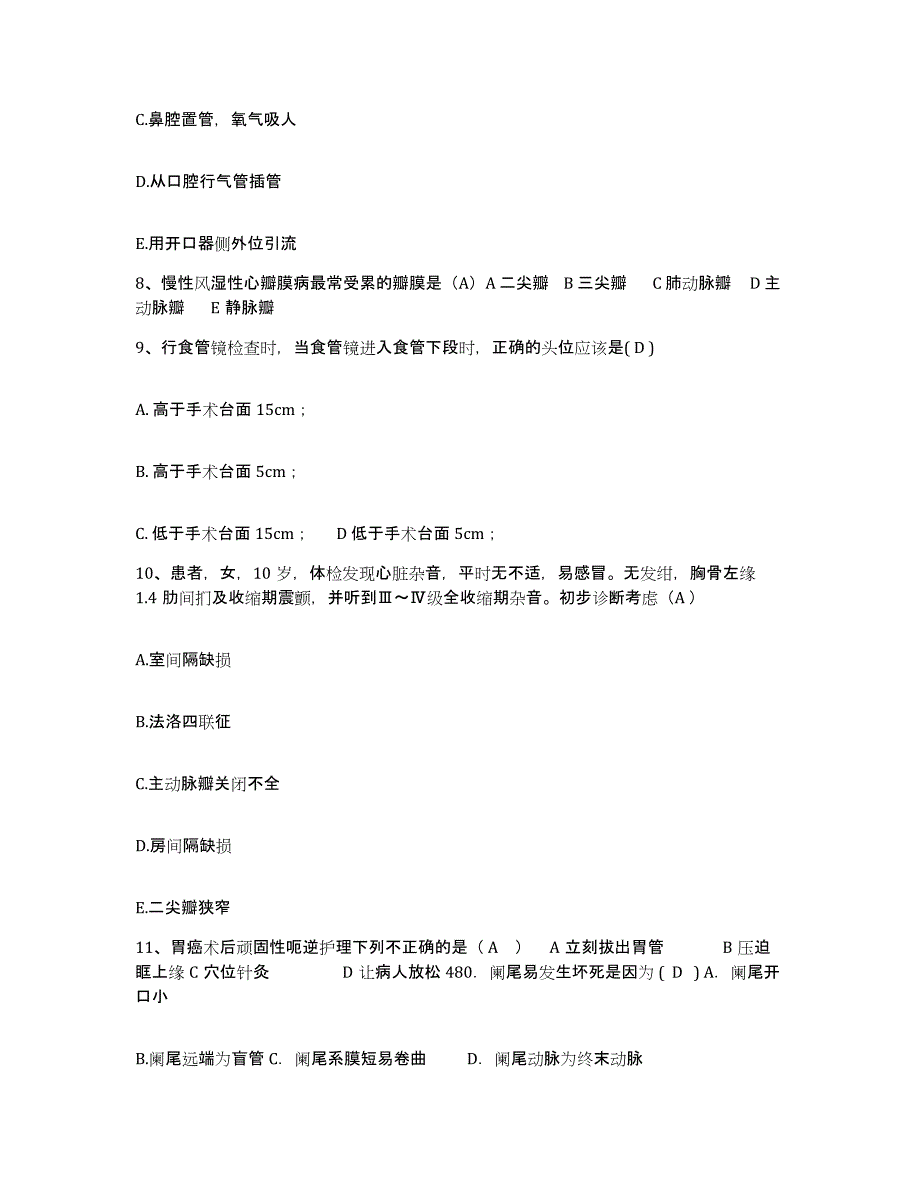 C.鼻腔置管，氧气吸人

D.从口腔行气管插管

E.用开口器侧外位引流

8、慢性风湿性心瓣膜病最常受累的瓣膜是（A）A 二尖瓣 B 三尖瓣 C 肺动脉瓣 D 主动脉瓣 E 静脉瓣

9、行食管镜检查时，当食管镜进入食管下段时，正确的头位应该是( D )

A. 高于手术台面 15cm；

B. 高于手术台面 5cm；

C. 低于手术台面 15cm； D 低于手术台面 5cm；

10、患者，女，10 岁，体检发现心脏杂音，平时无不适，易感冒。无发绀，胸骨左缘 1.4 肋间扪及收缩期震颤，并听到Ⅲ～Ⅳ级全收缩期杂音。初步诊断考虑（A）

A.室间隔缺损

B.法洛四联征

C.主动脉瓣关闭不全

D.房间隔缺损

E.二尖瓣狭窄

11、胃癌术后顽固性呃逆护理下列不正确的是（ A ） A 立刻拔出胃管 B 压迫眶上缘 C 穴位针灸 D 让病人放松 480. 阑尾易发生坏死是因为 ( D ) A. 阑尾开口小

B.阑尾远端为盲管 C. 阑尾系膜短易卷曲 D. 阑尾动脉为终末动脉